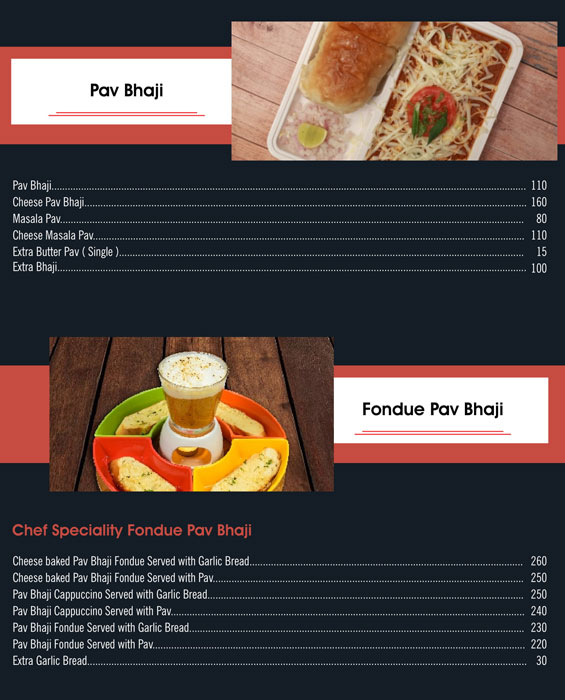 Pav Bhaji

Pav Bhaji 110
Cheese Pav Bhaji 160
Masala Pav 80
Cheese Masala Pav 110
Extra Butter Pav ( Single ) 15
Extra Bhaji 100

Fondue Pav Bhaji

Chef Speciality Fondue Pav Bhaji

Cheese baked Pav Bhaji Fondue Served with Garlic Bread 260
Cheese baked Pav Bhaji Fondue Served with Pav 250
Pav Bhaji Cappuccino Served with Garlic Bread 250
Pav Bhaji Cappuccino Served with Pav 240
Pav Bhaji Fondue Served with Garlic Bread 230
Pav Bhaji Fondue Served with Pav 220
Extra Garlic Bread 30